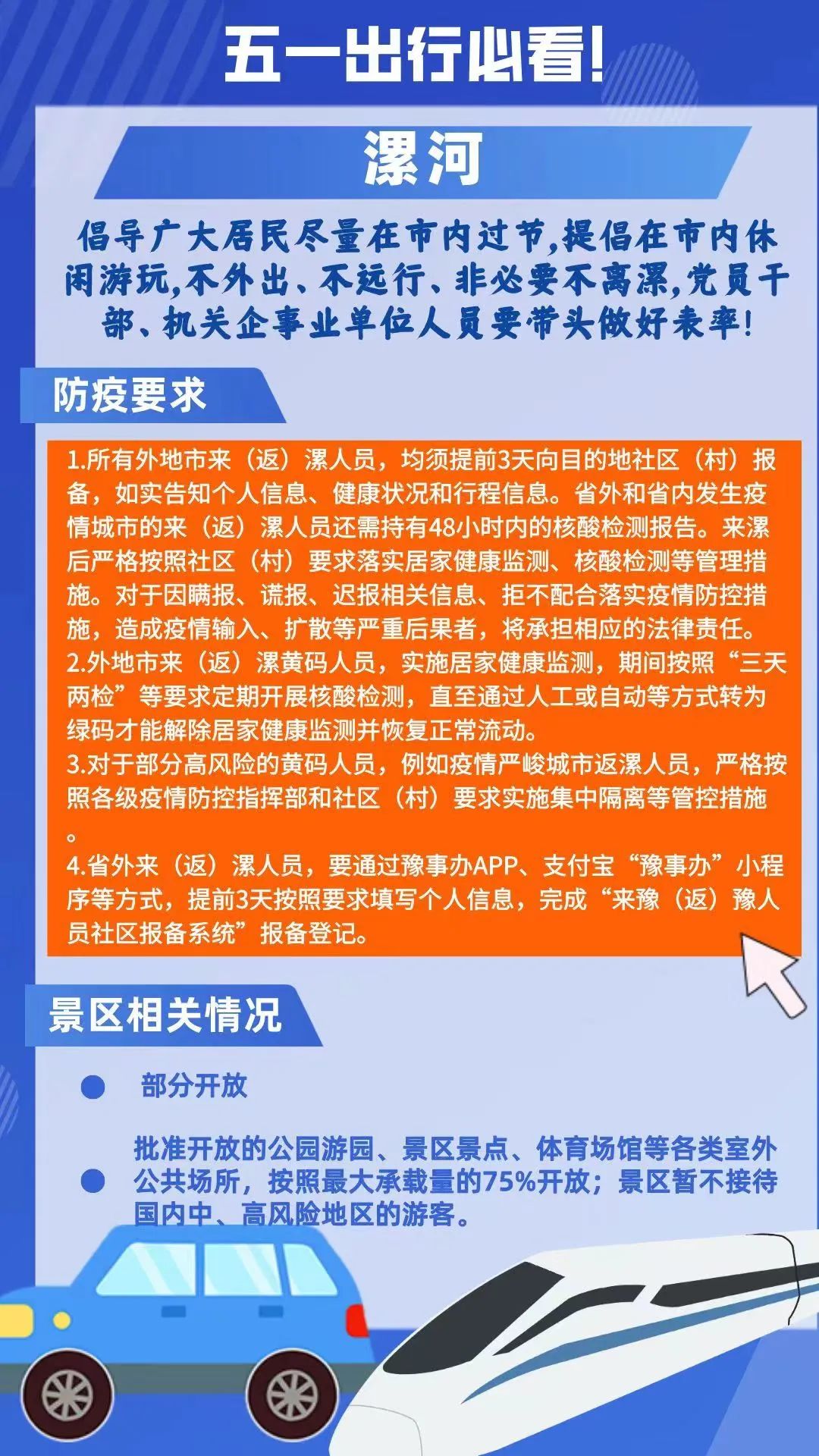 五一出行必看!

漯河

倡导广大居民尽量在市内过节,提倡在市内休闲游玩,不外出、不远行、非必要不离漯,党员干部、机关企事业单位人员要带头做好表率!

防疫要求

1.所有外地市来（返）漯人员，均须提前3天向目的地社区（村）报备，如实告知个人信息、健康状况和行程信息。省外和省内发生疫情城市的来（返）漯人员还需持有48小时内的核酸检测报告。来漯后严格按照社区（村）要求落实居家健康监测、核酸检测等管理措施。对于因瞒报、谎报、迟报相关信息、拒不配合落实疫情防控措施，造成疫情输入、扩散等严重后果者，将承担相应的法律责任。
2.外地市来（返）漯黄码人员，实施居家健康监测，期间按照“三天两检”等要求定期开展核酸检测，直至通过人工或自动等方式转为绿码才能解除居家健康监测并恢复正常流动。
3.对于部分高风险的黄码人员，例如疫情严峻城市返漯人员，严格按照各级疫情防控指挥部和社区（村）要求实施集中隔离等管控措施。
4.省外来（返）漯人员，要通过豫事办APP、支付宝“豫事办”小程序等方式，提前3天按照要求填写个人信息，完成“来豫（返）豫人员社区报备系统”报备登记。

景区相关情况

部分开放

批准开放的公园游园、景区景点、体育场馆等各类室外公共场所，按照最大承载量的75%开放；景区暂不接待国内中、高风险地区的游客。